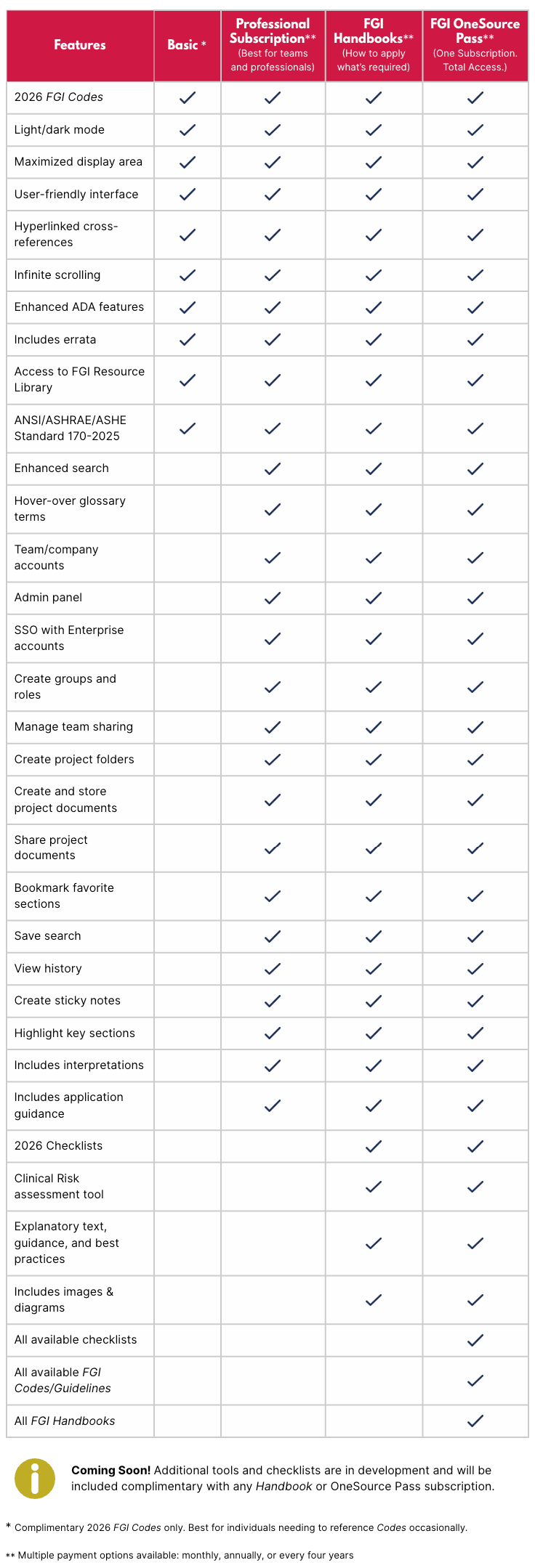 | Features | Basic * | Professional Subscription** (Best for teams and professionals) | FGI Handbooks** (How to apply what's required) | FGI OneSource Pass** (One Subscription. Total Access.) |
|---|---|---|---|---|
| 2026 FGI Codes | ✓ | ✓ | ✓ | ✓ |
| Light/dark mode | ✓ | ✓ | ✓ | ✓ |
| Maximized display area | ✓ | ✓ | ✓ | ✓ |
| User-friendly interface | ✓ | ✓ | ✓ | ✓ |
| Hyperlinked cross-references | ✓ | ✓ | ✓ | ✓ |
| Infinite scrolling | ✓ | ✓ | ✓ | ✓ |
| Enhanced ADA features | ✓ | ✓ | ✓ | ✓ |
| Includes errata | ✓ | ✓ | ✓ | ✓ |
| Access to FGI Resource Library | ✓ | ✓ | ✓ | ✓ |
| ANSI/ASHRAE/ASHE Standard 170-2025 | ✓ | ✓ | ✓ | ✓ |
| Enhanced search | | ✓ | ✓ | ✓ |
| Hover-over glossary terms | | ✓ | ✓ | ✓ |
| Team/company accounts | | ✓ | ✓ | ✓ |
| Admin panel | | ✓ | ✓ | ✓ |
| SSO with Enterprise accounts | | ✓ | ✓ | ✓ |
| Create groups and roles | | ✓ | ✓ | ✓ |
| Manage team sharing | | ✓ | ✓ | ✓ |
| Create project folders | | ✓ | ✓ | ✓ |
| Create and store project documents | | ✓ | ✓ | ✓ |
| Share project documents | | ✓ | ✓ | ✓ |
| Bookmark favorite sections | | ✓ | ✓ | ✓ |
| Save search | | ✓ | ✓ | ✓ |
| View history | | ✓ | ✓ | ✓ |
| Create sticky notes | | ✓ | ✓ | ✓ |
| Highlight key sections | | ✓ | ✓ | ✓ |
| Includes interpretations | | ✓ | ✓ | ✓ |
| Includes application guidance | | ✓ | ✓ | ✓ |
| 2026 Checklists | | | ✓ | ✓ |
| Clinical Risk assessment tool | | | ✓ | ✓ |
| Explanatory text, guidance, and best practices | | | ✓ | ✓ |
| Includes images & diagrams | | | ✓ | ✓ |
| All available checklists | | | | ✓ |
| All available FGI Codes/Guidelines | | | | ✓ |
| All FGI Handbooks | | | | ✓ |

Coming Soon! Additional tools and checklists are in development and will be included complimentary with any Handbook or OneSource Pass subscription.

* Complimentary 2026 FGI Codes only. Best for individuals needing to reference Codes occasionally.

** Multiple payment options available: monthly, annually, or every four years